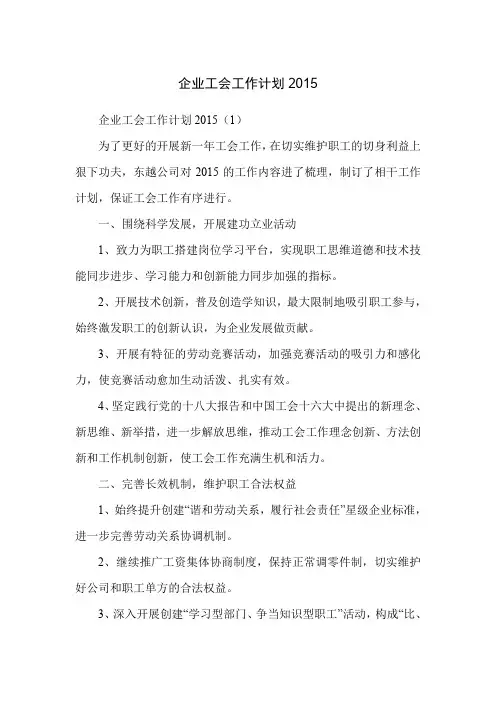 企业工会工作计划 2015

企业工会工作计划 2015（1）

为了更好的开展新一年工会工作，在切实维护职工的切身利益上狠下功夫，东越公司对 2015 的工作内容进了梳理，制订了相干工作计划，保证工会工作有序进行。

一、围绕科学发展，开展建功立业活动

1、致力为职工搭建岗位学习平台，实现职工思维道德和技术技能同步进步、学习能力和创新能力同步加强的指标。

2、开展技术创新，普及创造学知识，最大限制地吸引职工参与，始终激发职工的创新认识，为企业发展做贡献。

3、开展有特征的劳动竞赛活动，加强竞赛活动的吸引力和感化力，使竞赛活动愈加生动活泼、扎实有效。

4、坚定践行党的十八大报告和中国工会十六大中提出的新理念、新思维、新举措，进一步解放思维，推动工会工作理念创新、方法创新和工作机制创新，使工会工作充满生机和活力。

二、完善长效机制，维护职工合法权益

1、始终提升创建“谐和劳动关系，履行社会责任”星级企业标准，进一步完善劳动关系协调机制。

2、继续推广工资集体协商制度，保持正常调零件制，切实维护好公司和职工单方的合法权益。

3、深入开展创建“学习型部门、争当知识型职工”活动，构成“比、